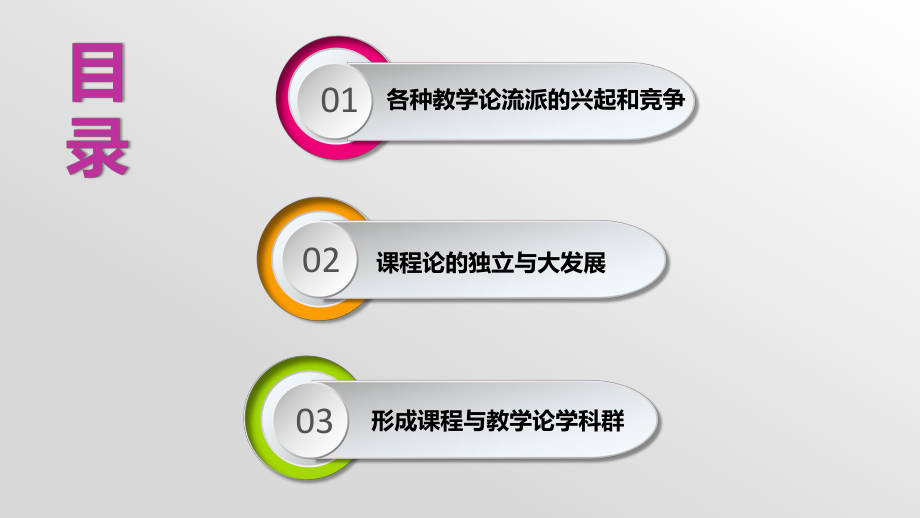 目录

01 各种教学论流派的兴起和竞争

02 课程论的独立与大发展

03 形成课程与教学论学科群